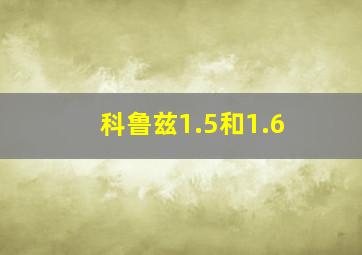 科鲁兹1.5和1.6